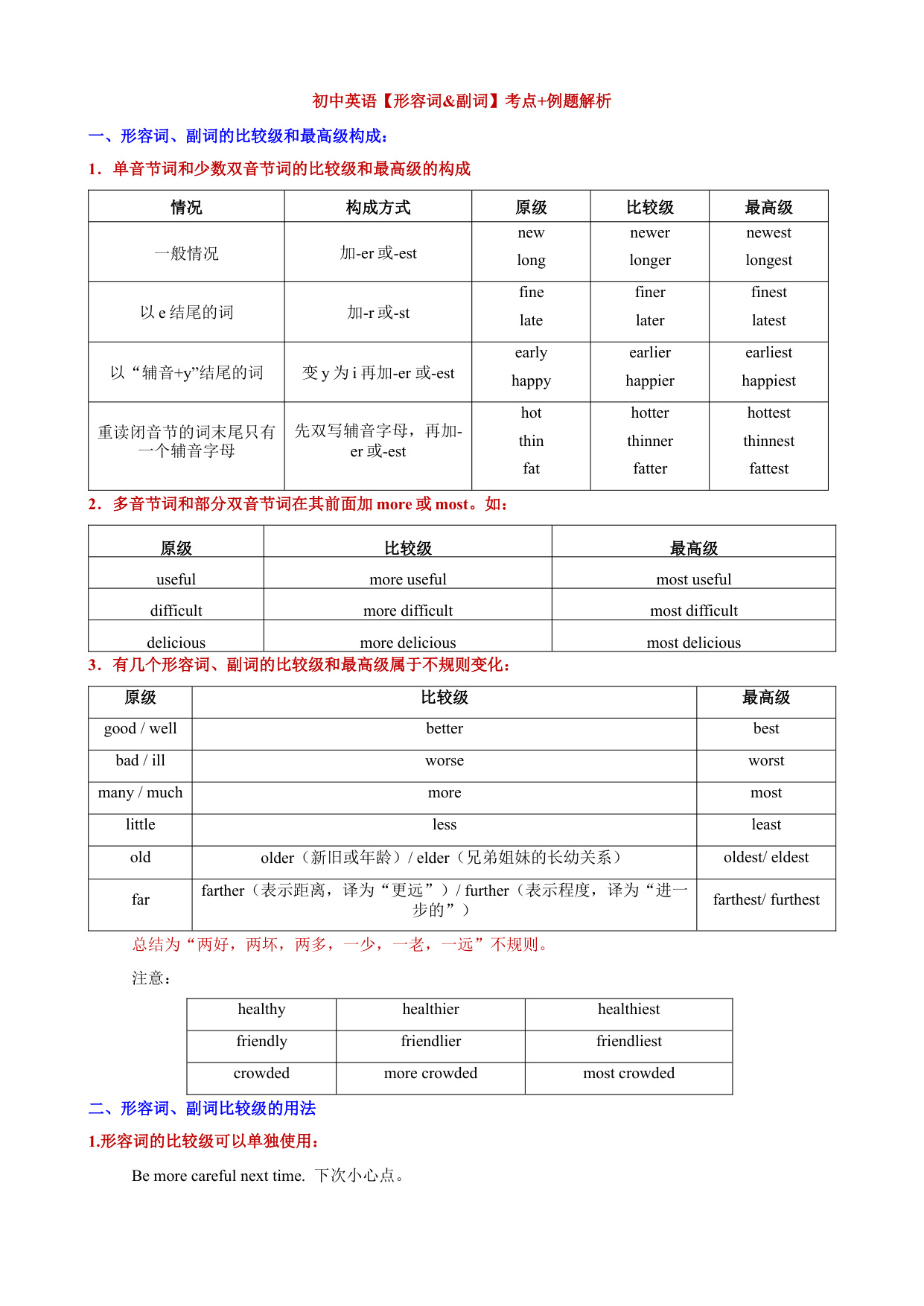 初中英语【形容词&副词】考点+例题解析

一、形容词、副词的比较级和最高级构成：

1．单音节词和少数双音节词的比较级和最高级的构成

| 情况 | 构成方式 | 原级 | 比较级 | 最高级 |
|---|---|---|---|---|
| 一般情况 | 加-er 或-est | new long | newer longer | newest longest |
| 以 e 结尾的词 | 加-r 或-st | fine late | finer later | finest latest |
| 以“辅音+y”结尾的词 | 变 y 为 i 再加-er 或-est | early happy | earlier happier | earliest happiest |
| 重读闭音节的词末尾只有一个辅音字母 | 先双写辅音字母，再加-er 或-est | hot thin fat | hotter thinner fatter | hottest thinnest fattest |

2．多音节词和部分双音节词在其前面加 more 或 most。如：

| 原级 | 比较级 | 最高级 |
|---|---|---|
| useful | more useful | most useful |
| difficult | more difficult | most difficult |
| delicious | more delicious | most delicious |

3．有几个形容词、副词的比较级和最高级属于不规则变化：

| 原级 | 比较级 | 最高级 |
|---|---|---|
| good / well | better | best |
| bad / ill | worse | worst |
| many / much | more | most |
| little | less | least |
| old | older（新旧或年龄）/ elder（兄弟姐妹的长幼关系） | oldest/ eldest |
| far | farther（表示距离，译为“更远”）/ further（表示程度，译为“进一步的”） | farthest/ furthest |

总结为“两好，两坏，两多，一少，一老，一远”不规则。

注意：

| healthy | healthier | healthiest |
|---|---|---|
| friendly | friendlier | friendliest |
| crowded | more crowded | most crowded |

二、形容词、副词比较级的用法

1.形容词的比较级可以单独使用：

Be more careful next time. 下次小心点。